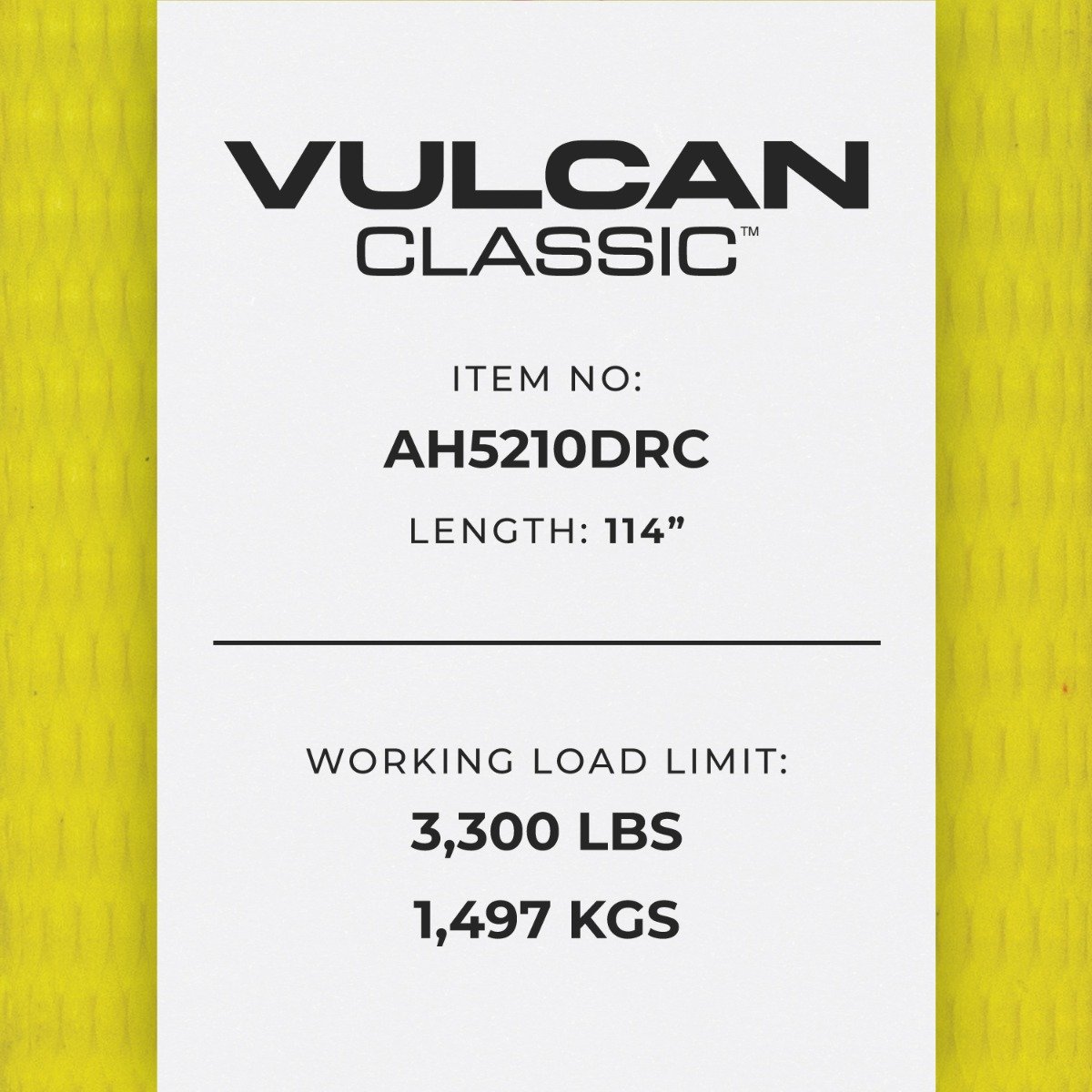 VULCAN
CLASSIC™

ITEM NO:
AH5210DRC
LENGTH: 114”

WORKING LOAD LIMIT:
3,300 LBS
1,497 KGS